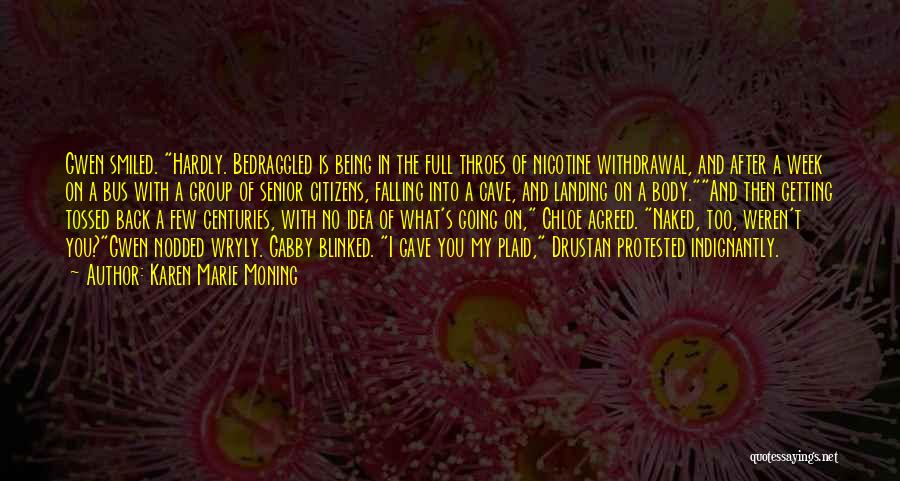 Gwen smiled. "Hardly. Bedraggled is being in the full throes of nicotine withdrawal, and after a week on a bus with a group of senior citizens, falling into a cave, and landing on a body.""And then getting tossed back a few centuries, with no idea of what's going on," Chloe agreed. "Naked, too, weren't you?"Gwen nodded wryly. Gabby blinked. "I gave you my plaid," Drustan protested indignantly.

Author: Karen Marie Moning

quotessayings.net